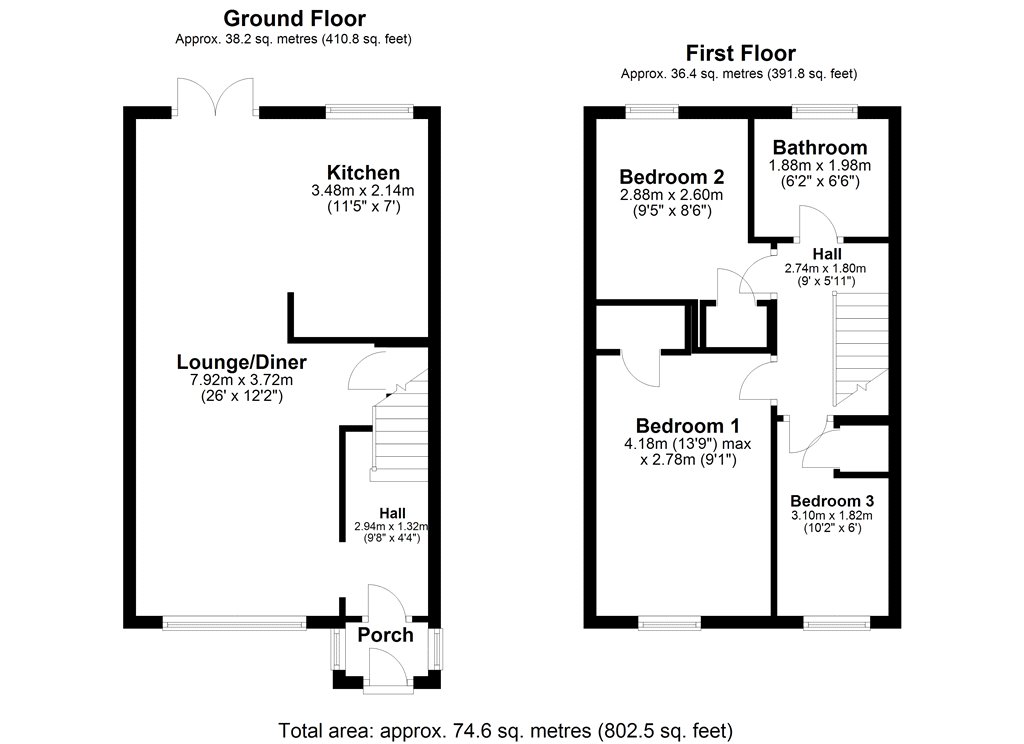 Ground Floor
Approx. 38.2 sq. metres (410.8 sq. feet)

Kitchen
3.48m x 2.14m
(11'5" x 7')

Lounge/Diner
7.92m x 3.72m
(26' x 12'2")

Hall
2.94m x 1.32m
(9'8" x 4'4")

Porch

First Floor
Approx. 36.4 sq. metres (391.8 sq. feet)

Bedroom 2
2.88m x 2.60m
(9'5" x 8'6")

Bathroom
1.88m x 1.98m
(6'2" x 6'6")

Hall
2.74m x 1.80m
(9' x 5'11")

Bedroom 1
4.18m (13'9") max
x 2.78m (9'1")

Bedroom 3
3.10m x 1.82m
(10'2" x 6')

Total area: approx. 74.6 sq. metres (802.5 sq. feet)